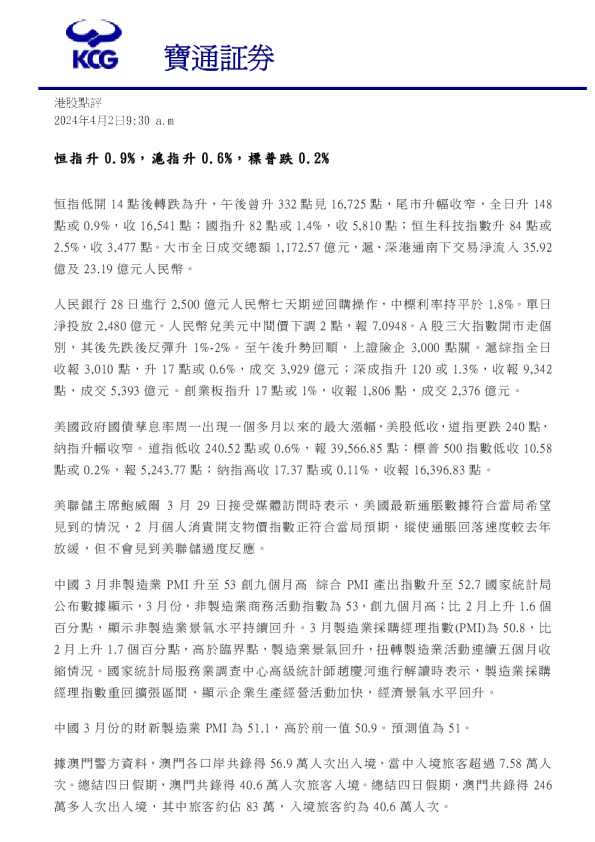 KCG 寶通証券

港股點評
2024年4月2日9:30 a.m

恒指升 0.9%，滬指升 0.6%，標普跌 0.2%

恒指低開 14 點後轉跌為升，午後曾升 332 點見 16,725 點，尾市升幅收窄，全日升 148 點或 0.9%，收 16,541 點；國指升 82 點或 1.4%，收 5,810 點；恒生科技指數升 84 點或 2.5%，收 3,477 點。大市全日成交總額 1,172.57 億元，滬、深港通南下交易淨流入 35.92 億及 23.19 億元人民幣。

人民銀行 28 日進行 2,500 億元人民幣七天期逆回購操作，中標利率持平於 1.8%。單日淨投放 2,480 億元。人民幣兌美元中間價下調 2 點，報 7.0948。A 股三大指數開市走個別，其後先跌後反彈升 1%-2%。至午後升勢回順，上證險企 3,000 點關。滬綜指全日收報 3,010 點，升 17 點或 0.6%，成交 3,929 億元；深成指升 120 或 1.3%，收報 9,342 點，成交 5,393 億元。創業板指升 17 點或 1%，收報 1,806 點，成交 2,376 億元。

美國政府國債孳息率周一出現一個多月以來的最大漲幅，美股低收，道指更跌 240 點，納指升幅收窄。道指低收 240.52 點或 0.6%，報 39,566.85 點；標普 500 指數低收 10.58 點或 0.2%，報 5,243.77 點；納指高收 17.37 點或 0.11%，收報 16,396.83 點。

美聯儲主席鮑威爾 3 月 29 日接受媒體訪問時表示，美國最新通脹數據符合當局希望見到的情況，2 月個人消費開支物價指數正符合當局預期，縱使通脹回落速度較去年放緩，但不會見到美聯儲過度反應。

中國 3 月非製造業 PMI 升至 53 創九個月高 綜合 PMI 產出指數升至 52.7 國家統計局公布數據顯示，3 月份，非製造業商務活動指數為 53，創九個月高；比 2 月上升 1.6 個百分點，顯示非製造業景氣水平持續回升。3 月製造業採購經理指數(PMI)為 50.8，比 2 月上升 1.7 個百分點，高於臨界點，製造業景氣回升，扭轉製造業活動連續五個月收縮情況。國家統計局服務業調查中心高級統計師趙慶河進行解讀時表示，製造業採購經理指數重回擴張區間，顯示企業生產經營活動加快，經濟景氣水平回升。

中國 3 月份的財新製造業 PMI 為 51.1，高於前一值 50.9。預測值為 51。

據澳門警方資料，澳門各口岸共錄得 56.9 萬人次出入境，當中入境旅客超過 7.58 萬人次。總結四日假期，澳門共錄得 40.6 萬人次旅客入境。總結四日假期，澳門共錄得 246 萬多人次出入境，其中旅客約佔 83 萬，入境旅客約為 40.6 萬人次。